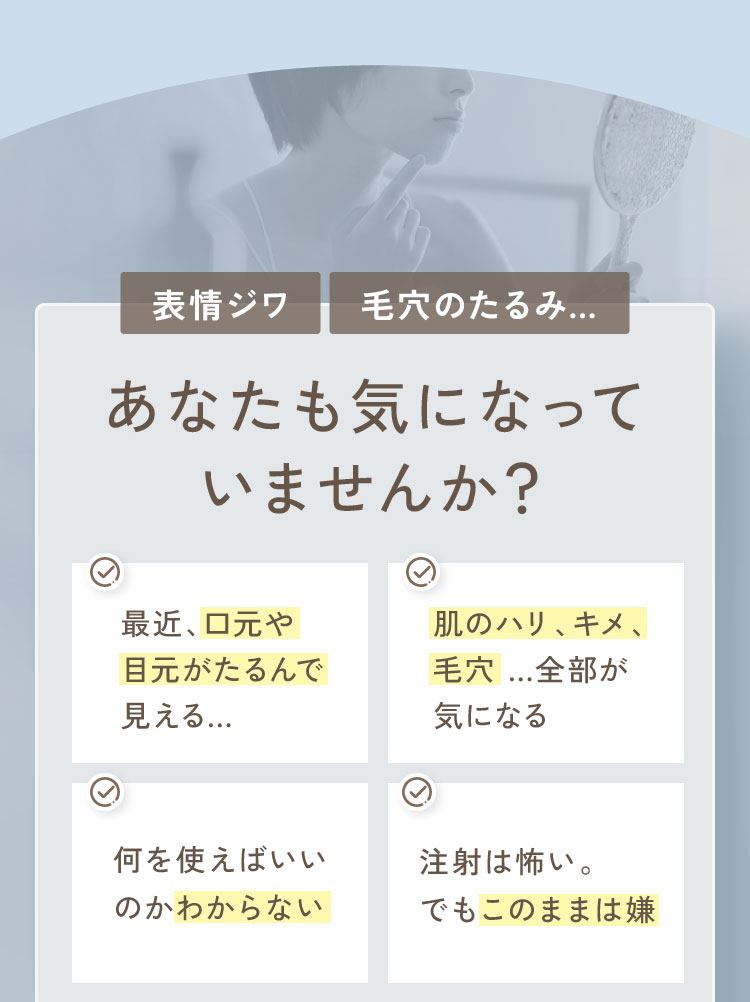 表情ジワ

毛穴のたるみ...

あなたも気になっていませんか?

最近、口元や目元がたるんで見える...

肌のハリ、キメ、毛穴 ...全部が気になる

何を使えばいいのかわからない

注射は怖い。でもこのままは嫌